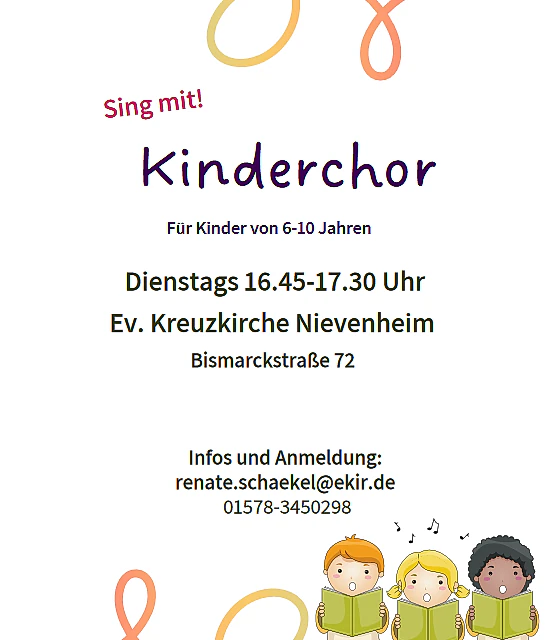 Sing mit!

Kinderchor

Für Kinder von 6-10 Jahren

Dienstags 16.45-17.30 Uhr

Ev. Kreuzkirche Nievenheim

Bismarckstraße 72

Infos und Anmeldung:
renate.schaekel@ekir.de
01578-3450298